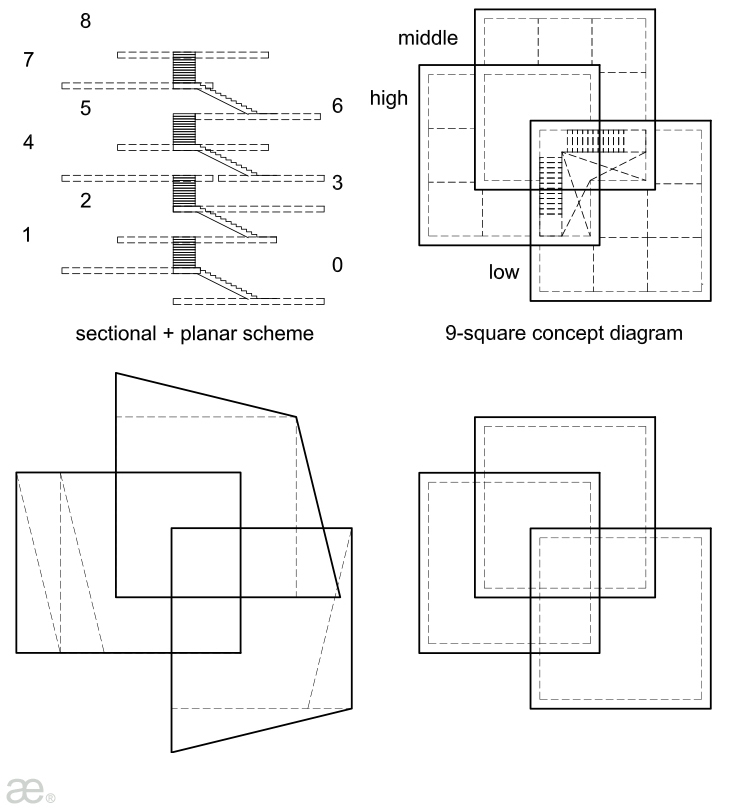 8
7
5
6
4
3
2
1
0

sectional + planar scheme

middle
high
low

9-square concept diagram

æ®